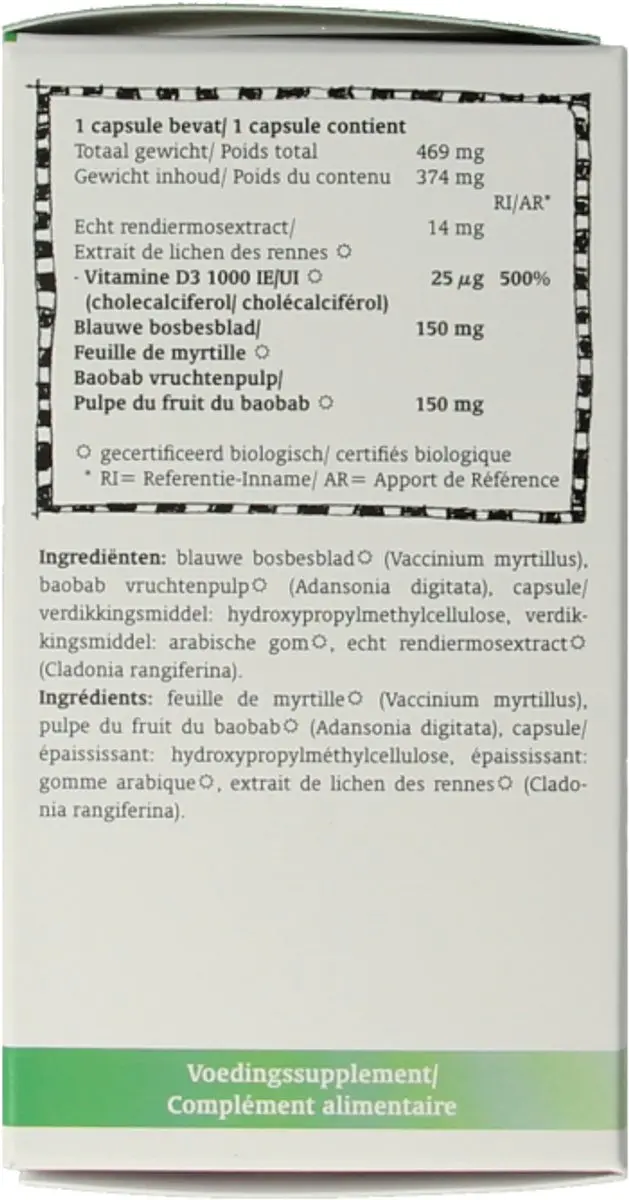 | 1 capsule bevat/ 1 capsule contient | | |
|---|---|---|
| Totaal gewicht/ Poids total | 469 mg | |
| Gewicht inhoud/ Poids du contenu | 374 mg | |
| | | RI/AR* |
| Echt rendiermosextract/ Extrait de lichen des rennes ○ | 14 mg | |
| - Vitamine D3 1000 IE/UI ○ (cholecalciferol/ cholécalciférol) | 25 $\mu$g | 500% |
| Blauwe bosbesblad/ Feuille de myrtille ○ | 150 mg | |
| Baobab vruchtenpulp/ Pulpe du fruit du baobab ○ | 150 mg | |

○ gecertificeerd biologisch/ certifiés biologique
* RI= Referentie-Inname/ AR= Apport de Référence

Ingrediënten: blauwe bosbesblad○ (Vaccinium myrtillus), baobab vruchtenpulp○ (Adansonia digitata), capsule/ verdikkingsmiddel: hydroxypropylmethylcellulose, verdikkingsmiddel: arabische gom○, echt rendiermosextract○ (Cladonia rangiferina).
Ingrédients: feuille de myrtille○ (Vaccinium myrtillus), pulpe du fruit du baobab○ (Adansonia digitata), capsule/ épaississant: hydroxypropylméthylcellulose, épaississant: gomme arabique○, extrait de lichen des rennes○ (Cladonia rangiferina).

Voedingssupplement/
Complément alimentaire